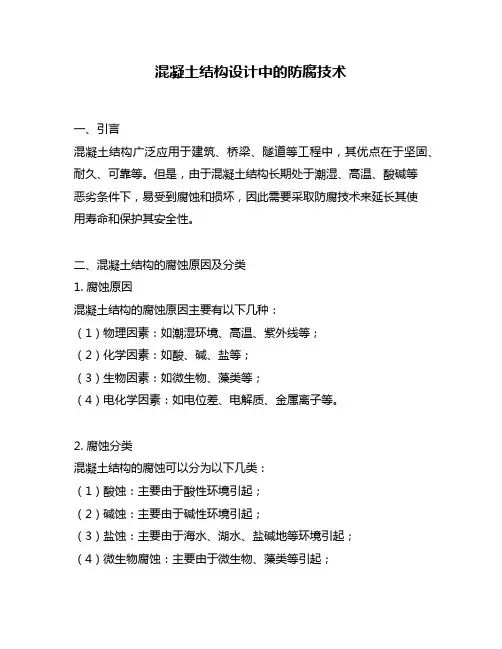 混凝土结构设计中的防腐技术

一、引言

混凝土结构广泛应用于建筑、桥梁、隧道等工程中，其优点在于坚固、耐久、可靠等。但是，由于混凝土结构长期处于潮湿、高温、酸碱等恶劣条件下，易受到腐蚀和损坏，因此需要采取防腐技术来延长其使用寿命和保护其安全性。

二、混凝土结构的腐蚀原因及分类

1. 腐蚀原因

混凝土结构的腐蚀原因主要有以下几种：

（1）物理因素：如潮湿环境、高温、紫外线等；

（2）化学因素：如酸、碱、盐等；

（3）生物因素：如微生物、藻类等；

（4）电化学因素：如电位差、电解质、金属离子等。

2. 腐蚀分类

混凝土结构的腐蚀可以分为以下几类：

（1）酸蚀：主要由于酸性环境引起；

（2）碱蚀：主要由于碱性环境引起；

（3）盐蚀：主要由于海水、湖水、盐碱地等环境引起；

（4）微生物腐蚀：主要由于微生物、藻类等引起；